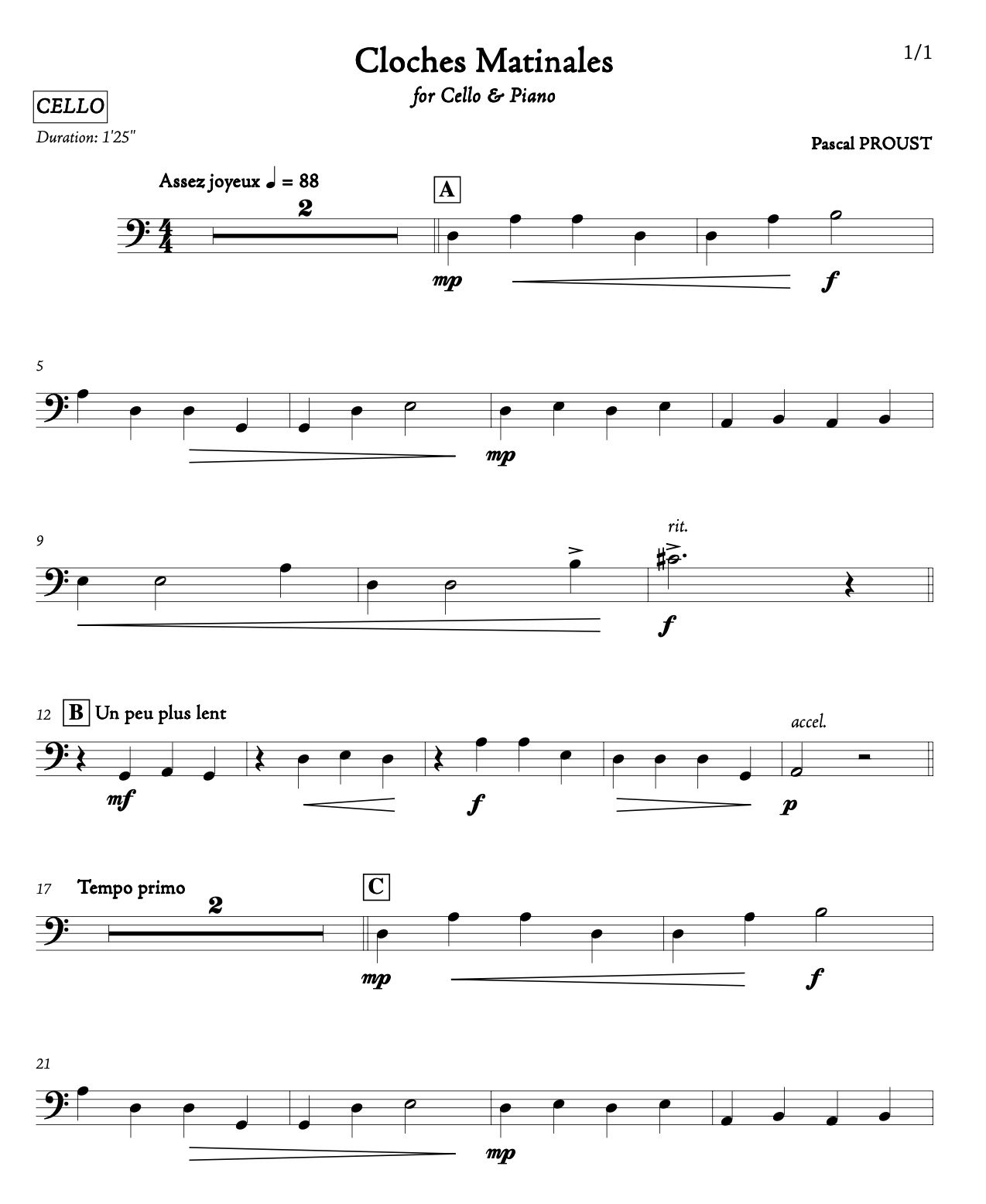 Cloches Matinales

1/1

for Cello & Piano

CELLO

Duration: 1'25"

Pascal PROUST

Assez joyeux ♩ = 88

2

A

mp

f

5

mp

9

rit.

f

12 B Un peu plus lent

accel.

mf

f

p

17 Tempo primo

2

C

mp

f

21

mp